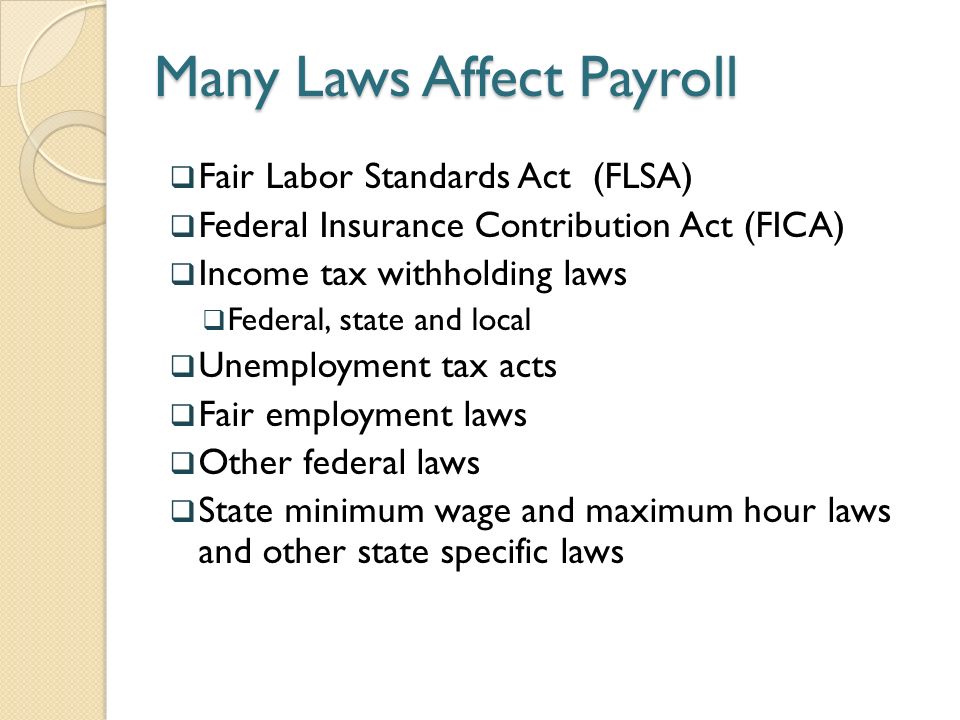 Many Laws Affect Payroll

❑ Fair Labor Standards Act (FLSA)
❑ Federal Insurance Contribution Act (FICA)
❑ Income tax withholding laws
❑ Federal, state and local
❑ Unemployment tax acts
❑ Fair employment laws
❑ Other federal laws
❑ State minimum wage and maximum hour laws and other state specific laws